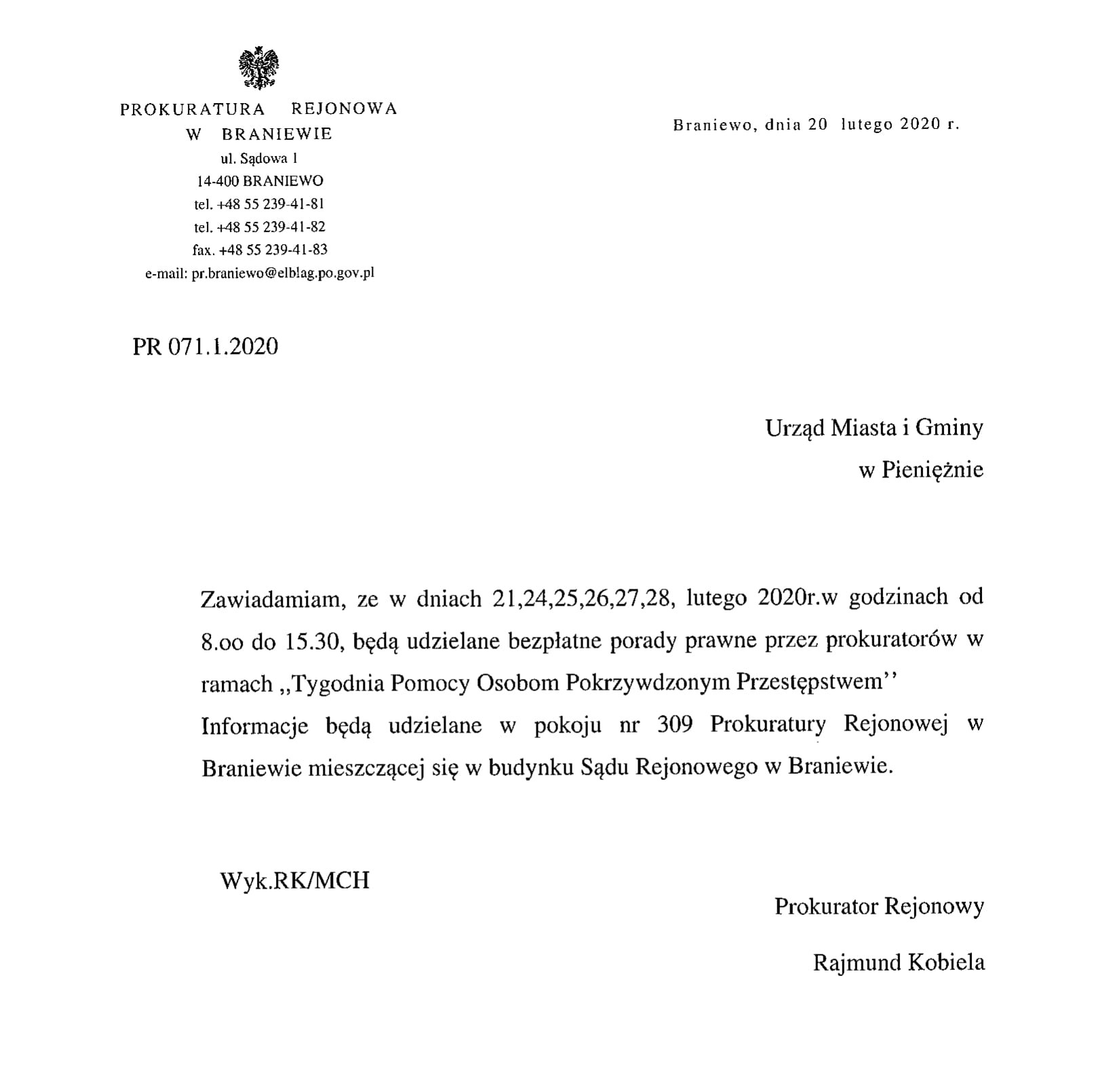 PROKURATURA REJONOWA
W BRANIEWIE
ul. Sądowa 1
14-400 BRANIEWO
tel. +48 55 239-41-81
tel. +48 55 239-41-82
fax. +48 55 239-41-83
e-mail: pr.braniewo@elblag.po.gov.pl

Braniewo, dnia 20 lutego 2020 r.

PR 071.1.2020

Urząd Miasta i Gminy
w Pieniężnie

Zawiadamiam, ze w dniach 21,24,25,26,27,28, lutego 2020r.w godzinach od 8.oo do 15.30, będą udzielane bezpłatne porady prawne przez prokuratorów w ramach ,,Tygodnia Pomocy Osobom Pokrzywdzonym Przestępstwem''
Informacje będą udzielane w pokoju nr 309 Prokuratury Rejonowej w Braniewie mieszczącej się w budynku Sądu Rejonowego w Braniewie.

Wyk.RK/MCH

Prokurator Rejonowy
Rajmund Kobiela